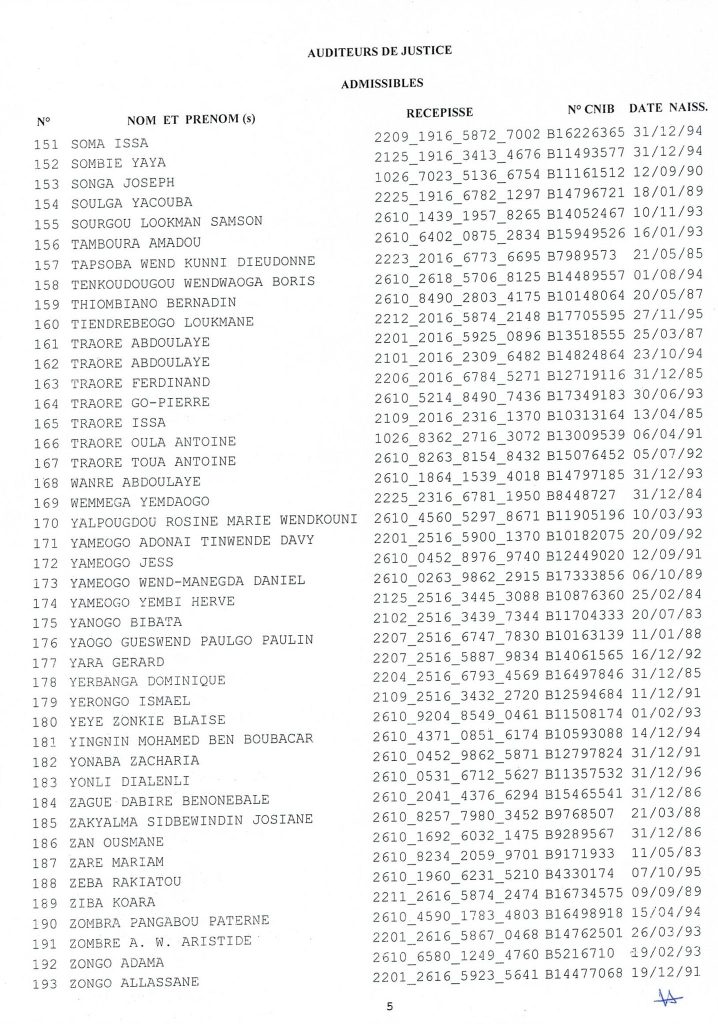 AUDITEURS DE JUSTICE

ADMISSIBLES

| N° | NOM ET PRENOM (s) | RECEPISSE | N° CNIB | DATE NAISS. |
|---|---|---|---|---|
| 151 | SOMA ISSA | 2209_1916_5872_7002 | B16226365 | 31/12/94 |
| 152 | SOMBIE YAYA | 2125_1916_3413_4676 | B11493577 | 31/12/94 |
| 153 | SONGA JOSEPH | 1026_7023_5136_6754 | B11161512 | 12/09/90 |
| 154 | SOULGA YACOUBA | 2225_1916_6782_1297 | B14796721 | 18/01/89 |
| 155 | SOURGOU LOOKMAN SAMSON | 2610_1439_1957_8265 | B14052467 | 10/11/93 |
| 156 | TAMBOURA AMADOU | 2610_6402_0875_2834 | B15949526 | 16/01/93 |
| 157 | TAPSOBA WEND KUNNI DIEUDONNE | 2223_2016_6773_6695 | B7989573 | 21/05/85 |
| 158 | TENKOUDOUGOU WENDWAOGA BORIS | 2610_2618_5706_8125 | B14489557 | 01/08/94 |
| 159 | THIOMBIANO BERNADIN | 2610_8490_2803_4175 | B10148064 | 20/05/87 |
| 160 | TIENDREBEOGO LOUKMANE | 2212_2016_5874_2148 | B17705595 | 27/11/95 |
| 161 | TRAORE ABDOULAYE | 2201_2016_5925_0896 | B13518555 | 25/03/87 |
| 162 | TRAORE ABDOULAYE | 2101_2016_2309_6482 | B14824864 | 23/10/94 |
| 163 | TRAORE FERDINAND | 2206_2016_6784_5271 | B12719116 | 31/12/85 |
| 164 | TRAORE GO-PIERRE | 2610_5214_8490_7436 | B17349183 | 30/06/93 |
| 165 | TRAORE ISSA | 2109_2016_2316_1370 | B10313164 | 13/04/85 |
| 166 | TRAORE OULA ANTOINE | 1026_8362_2716_3072 | B13009539 | 06/04/91 |
| 167 | TRAORE TOUA ANTOINE | 2610_8263_8154_8432 | B15076452 | 05/07/92 |
| 168 | WANRE ABDOULAYE | 2610_1864_1539_4018 | B14797185 | 31/12/93 |
| 169 | WEMMEGA YEMDAOGO | 2225_2316_6781_1950 | B8448727 | 31/12/84 |
| 170 | YALPOUGDOU ROSINE MARIE WENDKOUNI | 2610_4560_5297_8671 | B11905196 | 10/03/93 |
| 171 | YAMEOGO ADONAI TINWENDE DAVY | 2201_2516_5900_1370 | B10182075 | 20/09/92 |
| 172 | YAMEOGO JESS | 2610_0452_8976_9740 | B12449020 | 12/09/91 |
| 173 | YAMEOGO WEND-MANEGDA DANIEL | 2610_0263_9862_2915 | B17333856 | 06/10/89 |
| 174 | YAMEOGO YEMBI HERVE | 2125_2516_3445_3088 | B10876360 | 25/02/84 |
| 175 | YANOGO BIBATA | 2102_2516_3439_7344 | B11704333 | 20/07/83 |
| 176 | YAOGO GUESWEND PAULGO PAULIN | 2207_2516_6747_7830 | B10163139 | 11/01/88 |
| 177 | YARA GERARD | 2207_2516_5887_9834 | B14061565 | 16/12/92 |
| 178 | YERBANGA DOMINIQUE | 2204_2516_6793_4569 | B16497846 | 31/12/85 |
| 179 | YERONGO ISMAEL | 2109_2516_3432_2720 | B12594684 | 11/12/91 |
| 180 | YEYE ZONKIE BLAISE | 2610_9204_8549_0461 | B11508174 | 01/02/93 |
| 181 | YINGNIN MOHAMED BEN BOUBACAR | 2610_4371_0851_6174 | B10593088 | 14/12/94 |
| 182 | YONABA ZACHARIA | 2610_0452_9862_5871 | B12797824 | 31/12/91 |
| 183 | YONLI DIALENLI | 2610_0531_6712_5627 | B11357532 | 31/12/96 |
| 184 | ZAGUE DABIRE BENONEBALE | 2610_2041_4376_6294 | B15465541 | 31/12/86 |
| 185 | ZAKYALMA SIDBEWINDIN JOSIANE | 2610_8257_7980_3452 | B9768507 | 21/03/88 |
| 186 | ZAN OUSMANE | 2610_1692_6032_1475 | B9289567 | 31/12/86 |
| 187 | ZARE MARIAM | 2610_8234_2059_9701 | B9171933 | 11/05/83 |
| 188 | ZEBA RAKIATOU | 2610_1960_6231_5210 | B4330174 | 07/10/95 |
| 189 | ZIBA KOARA | 2211_2616_5874_2474 | B16734575 | 09/09/89 |
| 190 | ZOMBRA PANGABOU PATERNE | 2610_4590_1783_4803 | B16498918 | 15/04/94 |
| 191 | ZOMBRE A. W. ARISTIDE | 2201_2616_5867_0468 | B14762501 | 26/03/93 |
| 192 | ZONGO ADAMA | 2610_6580_1249_4760 | B5216710 | 19/02/93 |
| 193 | ZONGO ALLASSANE | 2201_2616_5923_5641 | B14477068 | 19/12/91 |

5